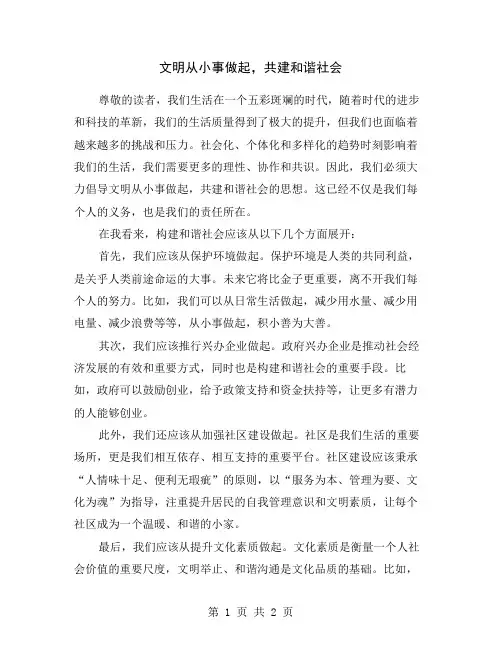 文明从小事做起，共建和谐社会

尊敬的读者，我们生活在一个五彩斑斓的时代，随着时代的进步和科技的革新，我们的生活质量得到了极大的提升，但我们也面临着越来越多的挑战和压力。社会化、个体化和多样化的趋势时刻影响着我们的生活，我们需要更多的理性、协作和共识。因此，我们必须大力倡导文明从小事做起，共建和谐社会的思想。这已经不仅是我们每个人的义务，也是我们的责任所在。

在我看来，构建和谐社会应该从以下几个方面展开：

首先，我们应该从保护环境做起。保护环境是人类的共同利益，是关乎人类前途命运的大事。未来它将比金子更重要，离不开我们每个人的努力。比如，我们可以从日常生活做起，减少用水量、减少用电量、减少浪费等等，从小事做起，积小善为大善。

其次，我们应该推行兴办企业做起。政府兴办企业是推动社会经济发展的有效和重要方式，同时也是构建和谐社会的重要手段。比如，政府可以鼓励创业，给予政策支持和资金扶持等，让更多有潜力的人能够创业。

此外，我们还应该从加强社区建设做起。社区是我们生活的重要场所，更是我们相互依存、相互支持的重要平台。社区建设应该秉承“人情味十足、便利无瑕疵”的原则，以“服务为本、管理为要、文化为魂”为指导，注重提升居民的自我管理意识和文明素质，让每个社区成为一个温暖、和谐的小家。

最后，我们应该从提升文化素质做起。文化素质是衡量一个人社会价值的重要尺度，文明举止、和谐沟通是文化品质的基础。比如，

第 1 页 共 2 页